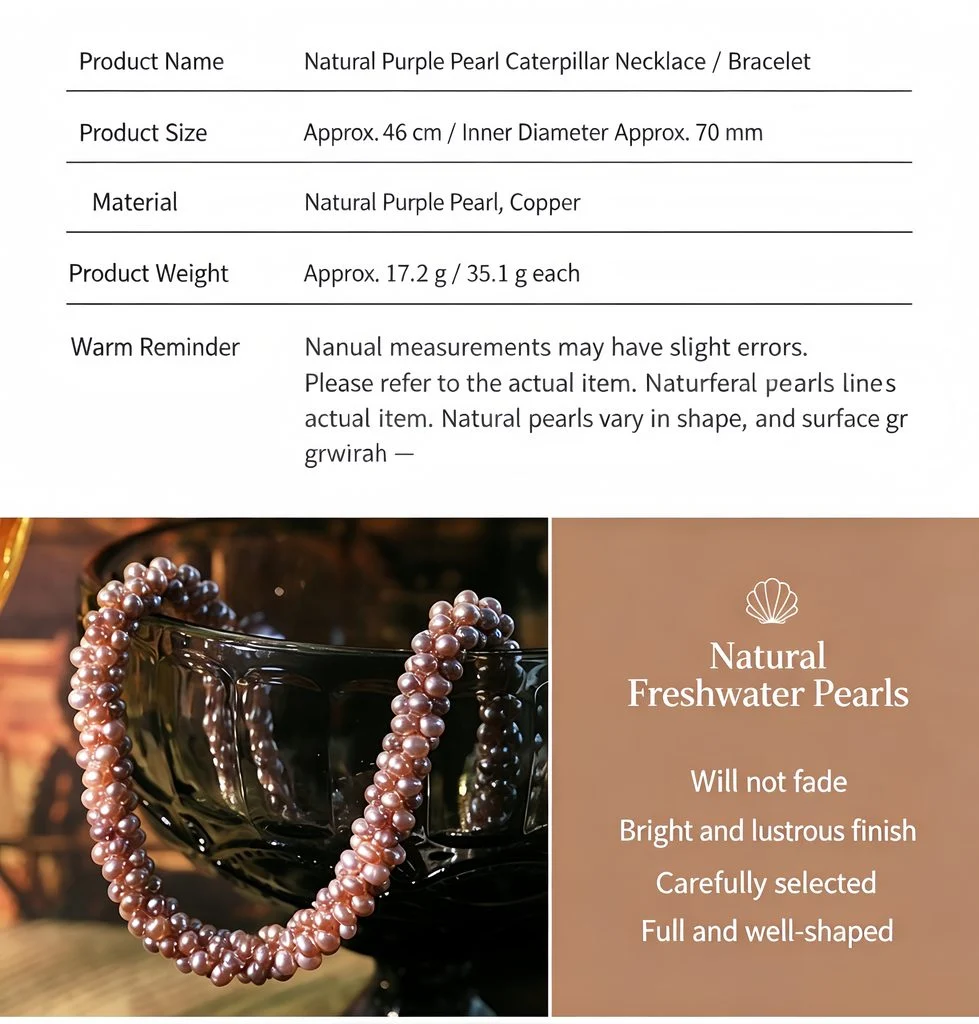 | Product Name | Natural Purple Pearl Caterpillar Necklace / Bracelet |
|---|---|
| Product Size | Approx. 46 cm / Inner Diameter Approx. 70 mm |
| Material | Natural Purple Pearl, Copper |
| Product Weight | Approx. 17.2 g / 35.1 g each |
| Warm Reminder | Nanual measurements may have slight errors. Please refer to the actual item. Naturferal pearls lines actual item. Natural pearls vary in shape, and surface gr grwirah — |

Natural Freshwater Pearls

Will not fade

Bright and lustrous finish

Carefully selected

Full and well-shaped